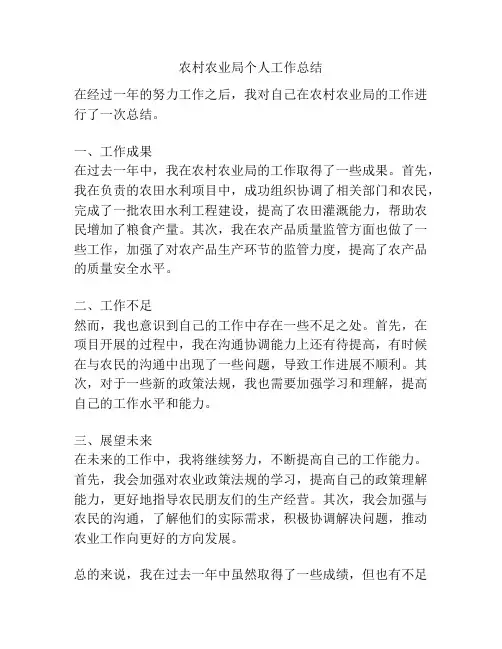 农村农业局个人工作总结

在经过一年的努力工作之后，我对自己在农村农业局的工作进行了一次总结。

一、工作成果
在过去一年中，我在农村农业局的工作取得了一些成果。首先，我在负责的农田水利项目中，成功组织协调了相关部门和农民，完成了一批农田水利工程建设，提高了农田灌溉能力，帮助农民增加了粮食产量。其次，我在农产品质量监管方面也做了一些工作，加强了对农产品生产环节的监管力度，提高了农产品的质量安全水平。

二、工作不足
然而，我也意识到自己的工作中存在一些不足之处。首先，在项目开展的过程中，我在沟通协调能力上还有待提高，有时候在与农民的沟通中出现了一些问题，导致工作进展不顺利。其次，对于一些新的政策法规，我也需要加强学习和理解，提高自己的工作水平和能力。

三、展望未来
在未来的工作中，我将继续努力，不断提高自己的工作能力。首先，我会加强对农业政策法规的学习，提高自己的政策理解能力，更好地指导农民朋友们的生产经营。其次，我会加强与农民的沟通，了解他们的实际需求，积极协调解决问题，推动农业工作向更好的方向发展。

总的来说，我在过去一年中虽然取得了一些成绩，但也有不足